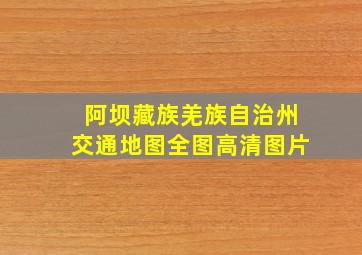 阿坝藏族羌族自治州
交通地图全图高清图片